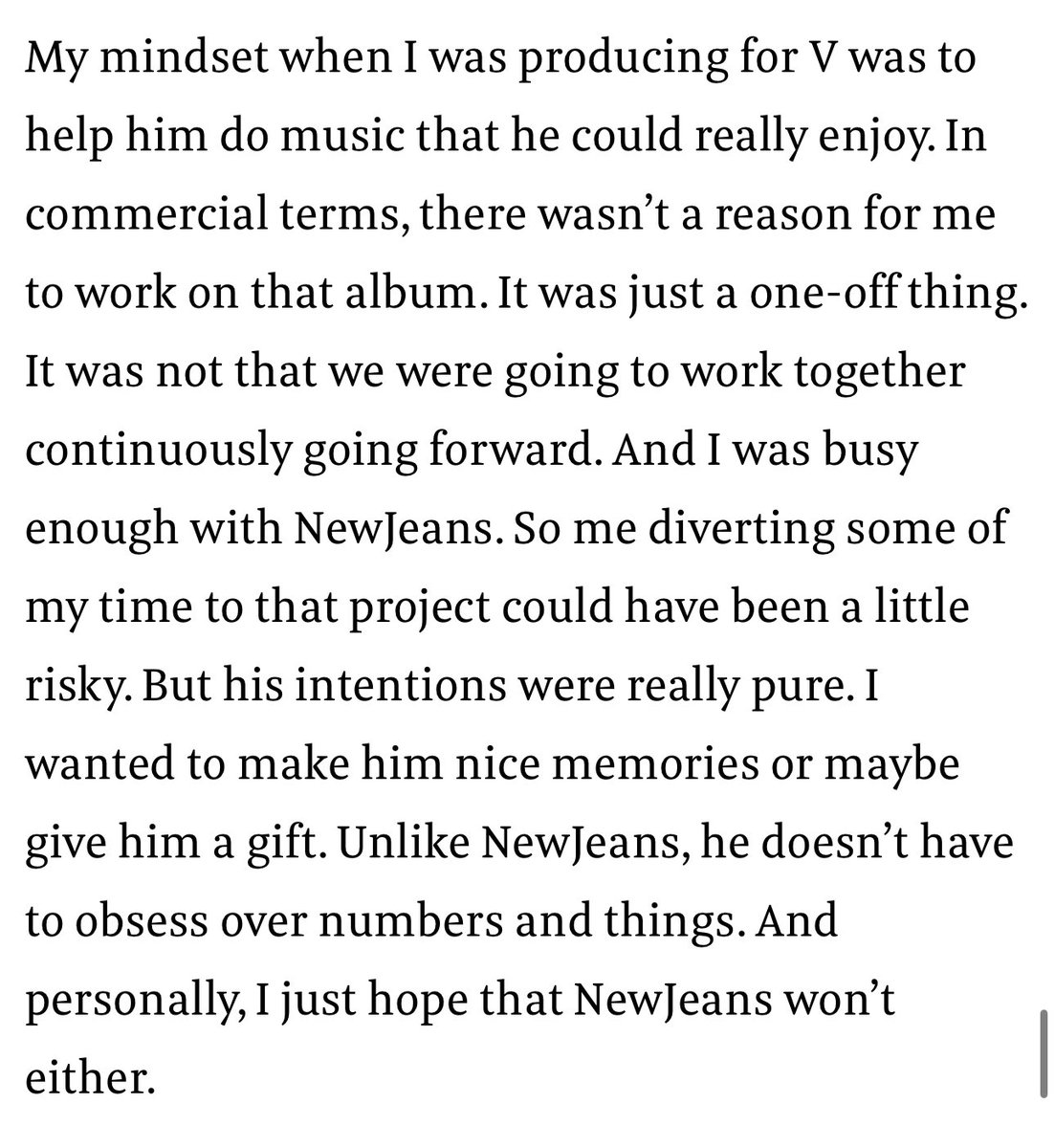 My mindset when I was producing for V was to help him do music that he could really enjoy. In commercial terms, there wasn't a reason for me to work on that album. It was just a one-off thing. It was not that we were going to work together continuously going forward. And I was busy enough with NewJeans. So me diverting some of my time to that project could have been a little risky. But his intentions were really pure. I wanted to make him nice memories or maybe give him a gift. Unlike NewJeans, he doesn't have to obsess over numbers and things. And personally, I just hope that NewJeans won't either.